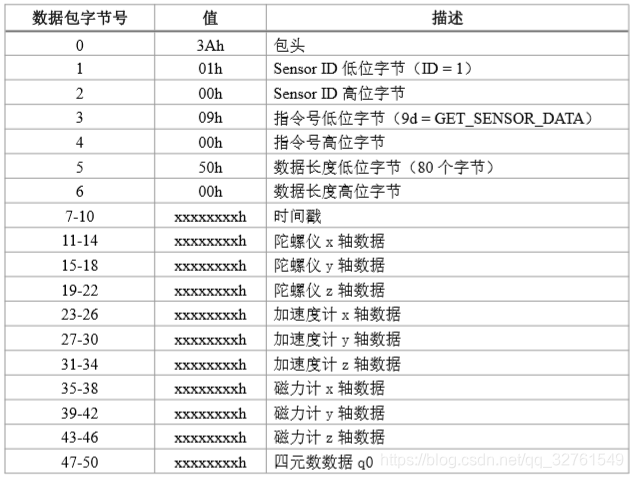 | 数据包字节号 | 值 | 描述 |
|---|---|---|
| 0 | 3Ah | 包头 |
| 1 | 01h | Sensor ID 低位字节（ID = 1） |
| 2 | 00h | Sensor ID 高位字节 |
| 3 | 09h | 指令号低位字节（9d = GET_SENSOR_DATA） |
| 4 | 00h | 指令号高位字节 |
| 5 | 50h | 数据长度低位字节（80 个字节） |
| 6 | 00h | 数据长度高位字节 |
| 7-10 | xxxxxxxxh | 时间戳 |
| 11-14 | xxxxxxxxh | 陀螺仪 x 轴数据 |
| 15-18 | xxxxxxxxh | 陀螺仪 y 轴数据 |
| 19-22 | xxxxxxxxh | 陀螺仪 z 轴数据 |
| 23-26 | xxxxxxxxh | 加速度计 x 轴数据 |
| 27-30 | xxxxxxxxh | 加速度计 y 轴数据 |
| 31-34 | xxxxxxxxh | 加速度计 z 轴数据 |
| 35-38 | xxxxxxxxh | 磁力计 x 轴数据 |
| 39-42 | xxxxxxxxh | 磁力计 y 轴数据 |
| 43-46 | xxxxxxxxh | 磁力计 z 轴数据 |
| 47-50 | xxxxxxxxh | 四元数数据 q0 |

https://blog.csdn.net/qq_32761549